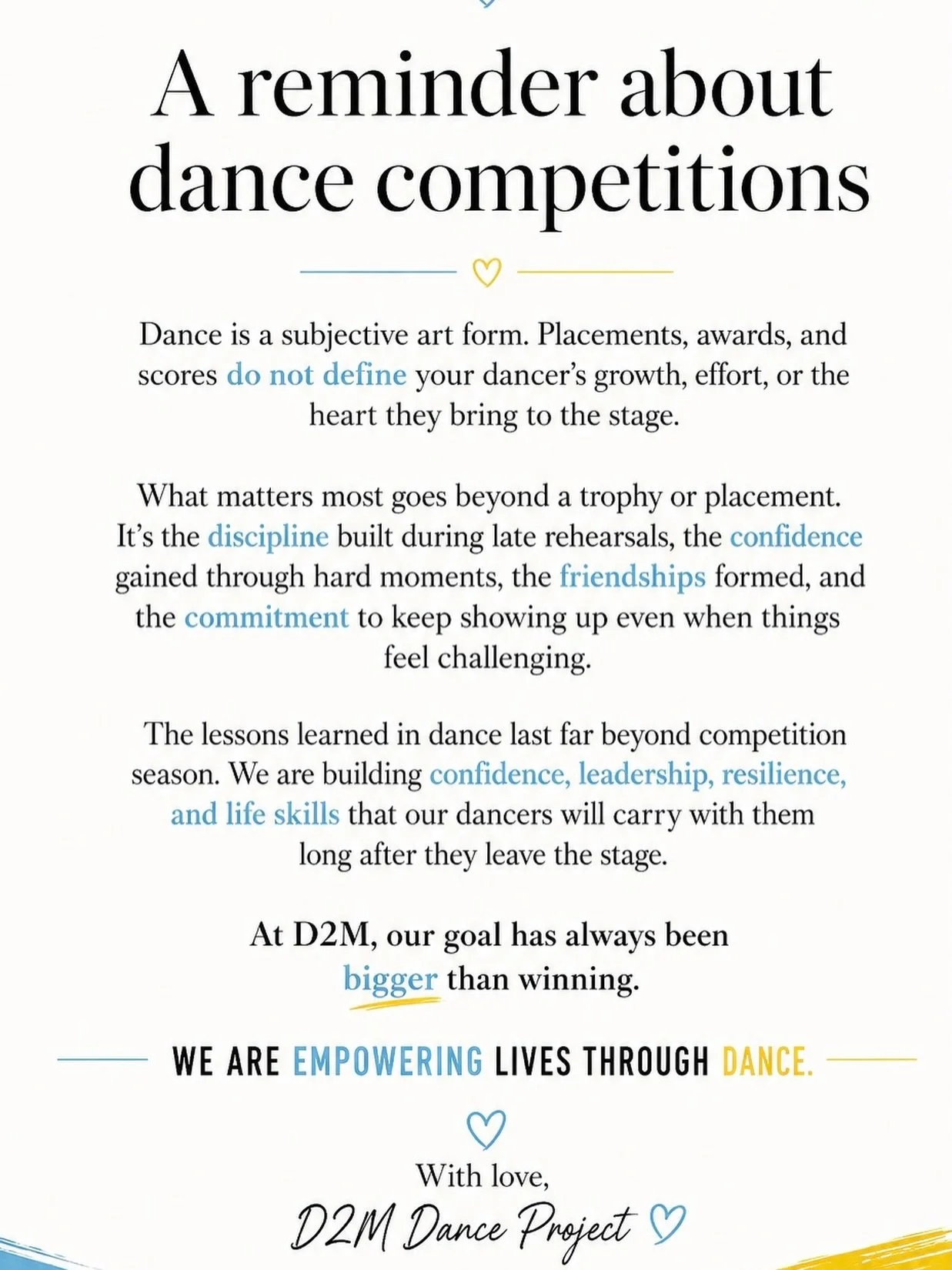 A reminder about dance competitions

Dance is a subjective art form. Placements, awards, and scores do not define your dancer's growth, effort, or the heart they bring to the stage.

What matters most goes beyond a trophy or placement. It's the discipline built during late rehearsals, the confidence gained through hard moments, the friendships formed, and the commitment to keep showing up even when things feel challenging.

The lessons learned in dance last far beyond competition season. We are building confidence, leadership, resilience, and life skills that our dancers will carry with them long after they leave the stage.

At D2M, our goal has always been bigger than winning.

WE ARE EMPOWERING LIVES THROUGH DANCE.

With love,
D2M Dance Project